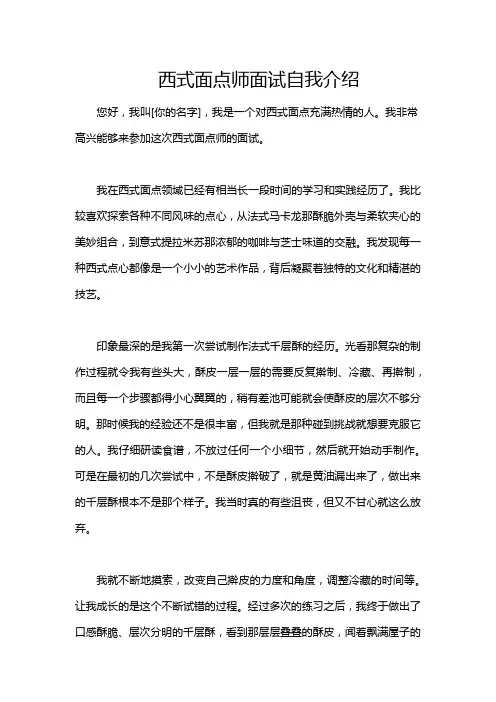 西式面点师面试自我介绍

您好，我叫[你的名字]，我是一个对西式面点充满热情的人。我非常高兴能够来参加这次西式面点师的面试。

我在西式面点领域已经有相当长一段时间的学习和实践经历了。我比较喜欢探索各种不同风味的点心，从法式马卡龙那酥脆外壳与柔软夹心的美妙组合，到意式提拉米苏那浓郁的咖啡与芝士味道的交融。我发现每一种西式点心都像是一个小小的艺术作品，背后凝聚着独特的文化和精湛的技艺。

印象最深的是我第一次尝试制作法式千层酥的经历。光看那复杂的制作过程就令我有些头大，酥皮一层一层的需要反复擀制、冷藏、再擀制，而且每一个步骤都得小心翼翼的，稍有差池可能就会使酥皮的层次不够分明。那时候我的经验还不是很丰富，但我就是那种碰到挑战就想要克服它的人。我仔细研读食谱，不放过任何一个小细节，然后就开始动手制作。可是在最初的几次尝试中，不是酥皮擀破了，就是黄油漏出来了，做出来的千层酥根本不是那个样子。我当时真的有些沮丧，但又不甘心就这么放弃。

我就不断地摸索，改变自己擀皮的力度和角度，调整冷藏的时间等。让我成长的是这个不断试错的过程。经过多次的练习之后，我终于做出了口感酥脆、层次分明的千层酥，看到那层层叠叠的酥皮，闻着飘满屋子的